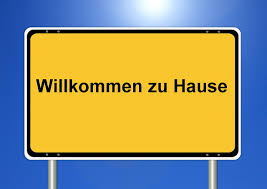 Willkommen zu Hause